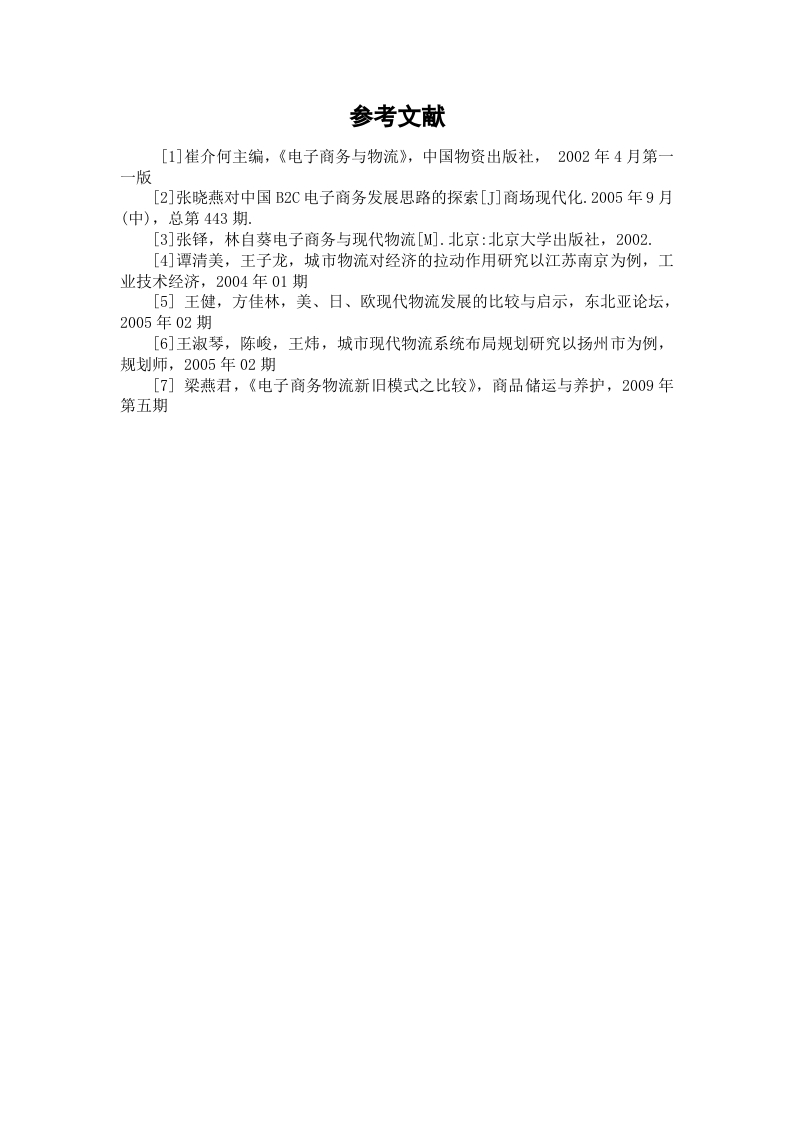 参考文献

[1]崔介何主编,《电子商务与物流》,中国物资出版社, 2002年4月第一一版

[2]张晓燕对中国B2C电子商务发展思路的探索[J]商场现代化.2005年9月(中),总第443期.

[3]张铎,林自葵电子商务与现代物流[M].北京:北京大学出版社,2002.

[4]谭清美,王子龙,城市物流对经济的拉动作用研究以江苏南京为例,工业技术经济,2004年01期

[5] 王健,方佳林,美、日、欧现代物流发展的比较与启示,东北亚论坛,2005年02期

[6]王淑琴,陈峻,王炜,城市现代物流系统布局规划研究以扬州市为例,规划师,2005年02期

[7] 梁燕君,《电子商务物流新旧模式之比较》,商品储运与养护,2009年第五期